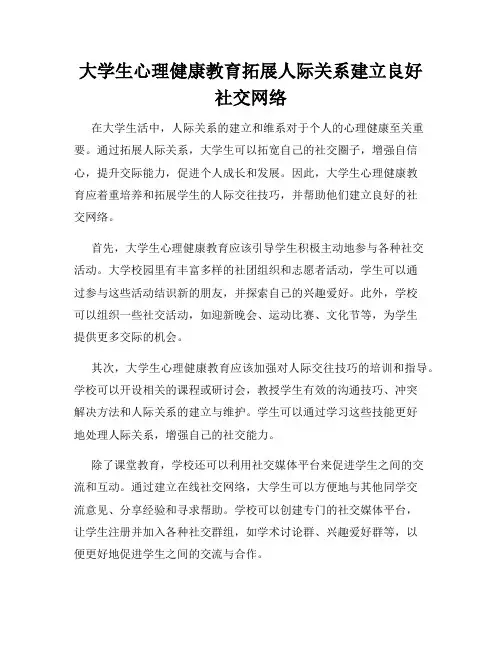 大学生心理健康教育拓展人际关系建立良好社交网络

在大学生活中，人际关系的建立和维系对于个人的心理健康至关重要。通过拓展人际关系，大学生可以拓宽自己的社交圈子，增强自信心，提升交际能力，促进个人成长和发展。因此，大学生心理健康教育应着重培养和拓展学生的人际交往技巧，并帮助他们建立良好的社交网络。

首先，大学生心理健康教育应该引导学生积极主动地参与各种社交活动。大学校园里有丰富多样的社团组织和志愿者活动，学生可以通过参与这些活动结识新的朋友，并探索自己的兴趣爱好。此外，学校可以组织一些社交活动，如迎新晚会、运动比赛、文化节等，为学生提供更多交际的机会。

其次，大学生心理健康教育应该加强对人际交往技巧的培训和指导。学校可以开设相关的课程或研讨会，教授学生有效的沟通技巧、冲突解决方法和人际关系的建立与维护。学生可以通过学习这些技能更好地处理人际关系，增强自己的社交能力。

除了课堂教育，学校还可以利用社交媒体平台来促进学生之间的交流和互动。通过建立在线社交网络，大学生可以方便地与其他同学交流意见、分享经验和寻求帮助。学校可以创建专门的社交媒体平台，让学生注册并加入各种社交群组，如学术讨论群、兴趣爱好群等，以便更好地促进学生之间的交流与合作。